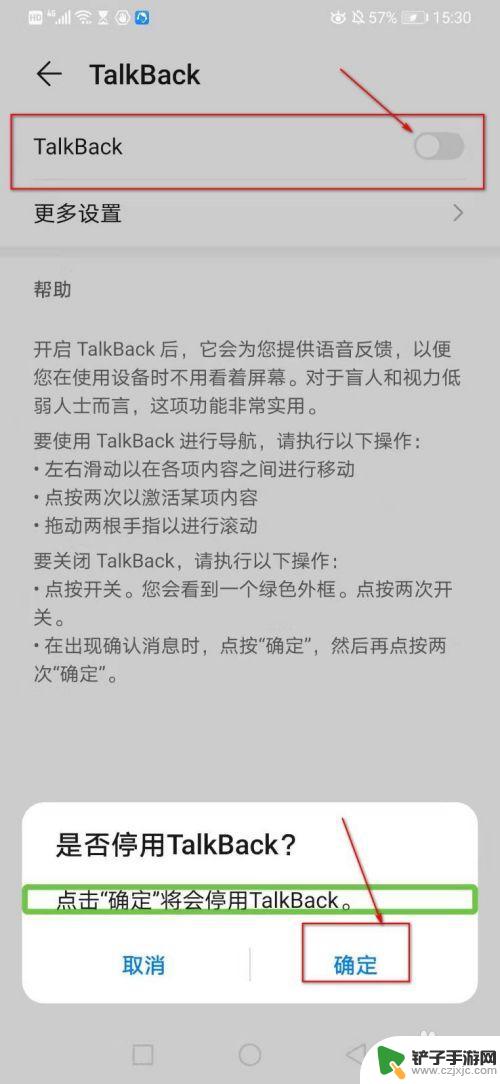 HD 4G 57% 15:30

TalkBack

TalkBack

更多设置

帮助

开启 TalkBack 后，它会为您提供语音反馈，以便您在使用设备时不用看着屏幕。对于盲人和视力低弱人士而言，这项功能非常实用。

要使用 TalkBack 进行导航，请执行以下操作：
• 左右滑动以在各项内容之间进行移动
• 点按两次以激活某项内容
• 拖动两根手指以进行滚动

要关闭 TalkBack，请执行以下操作：
• 点按开关。您会看到一个绿色外框。点按两次开关。
• 在出现确认消息时，点按“确定”，然后再点按两次“确定”。

是否停用TalkBack？

点击“确定”将会停用TalkBack。

取消

确定

铲子手游网
www.czjxjc.com